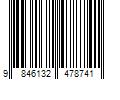 9 846132 478741